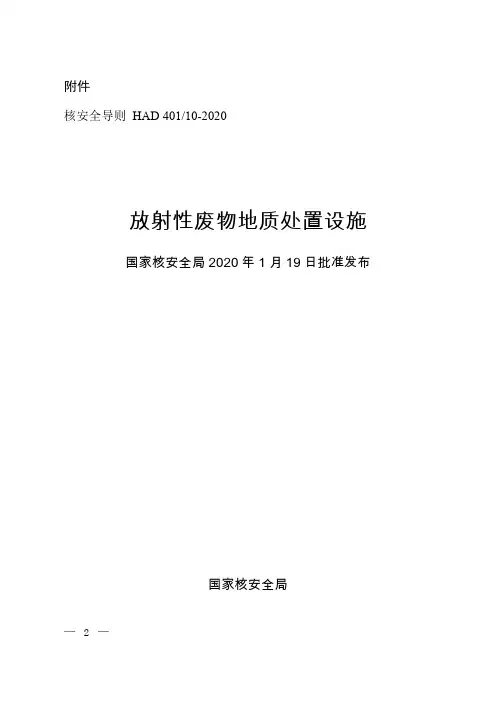 附件

核安全导则 HAD 401/10-2020

放射性废物地质处置设施

国家核安全局2020年1月19日批准发布

国家核安全局

— 2 —